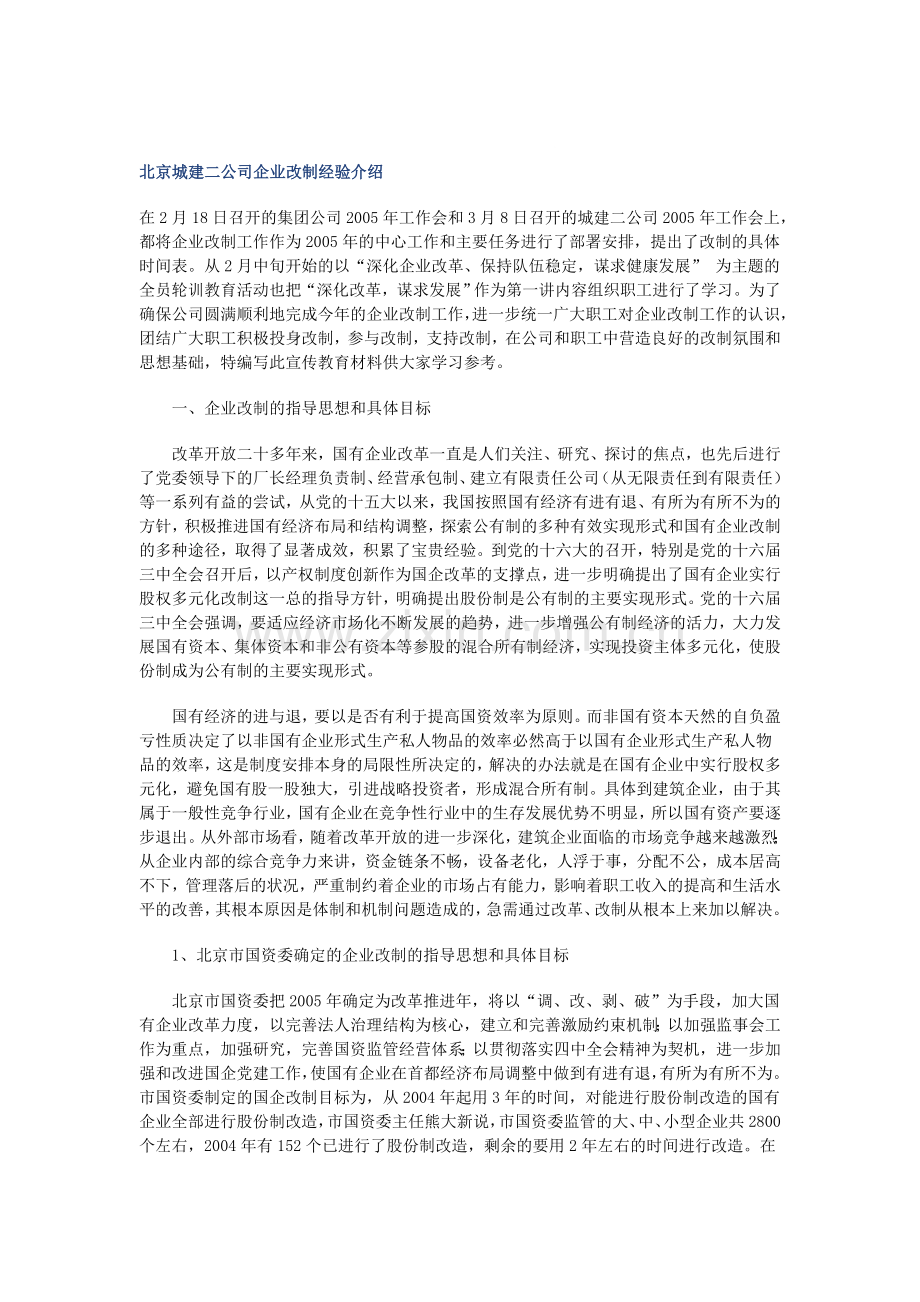 北京城建二公司企业改制经验介绍

在2月18日召开的集团公司2005年工作会和3月8日召开的城建二公司2005年工作会上，都将企业改制工作作为2005年的中心工作和主要任务进行了部署安排，提出了改制的具体时间表。从2月中旬开始的以“深化企业改革、保持队伍稳定，谋求健康发展” 为主题的全员轮训教育活动也把“深化改革，谋求发展”作为第一讲内容组织职工进行了学习。为了确保公司圆满顺利地完成今年的企业改制工作，进一步统一广大职工对企业改制工作的认识，团结广大职工积极投身改制，参与改制，支持改制，在公司和职工中营造良好的改制氛围和思想基础，特编写此宣传教育材料供大家学习参考。

一、企业改制的指导思想和具体目标

改革开放二十多年来，国有企业改革一直是人们关注、研究、探讨的焦点，也先后进行了党委领导下的厂长经理负责制、经营承包制、建立有限责任公司（从无限责任到有限责任）等一系列有益的尝试，从党的十五大以来，我国按照国有经济有进有退、有所为有所不为的方针，积极推进国有经济布局和结构调整，探索公有制的多种有效实现形式和国有企业改制的多种途径，取得了显著成效，积累了宝贵经验。到党的十六大的召开，特别是党的十六届三中全会召开后，以产权制度创新作为国企改革的支撑点，进一步明确提出了国有企业实行股权多元化改制这一总的指导方针，明确提出股份制是公有制的主要实现形式。党的十六届三中全会强调，要适应经济市场化不断发展的趋势，进一步增强公有制经济的活力，大力发展国有资本、集体资本和非公有资本等参股的混合所有制经济，实现投资主体多元化，使股份制成为公有制的主要实现形式。

国有经济的进与退，要以是否有利于提高国资效率为原则。而非国有资本天然的自负盈亏性质决定了以非国有企业形式生产私人物品的效率必然高于以国有企业形式生产私人物品的效率，这是制度安排本身的局限性所决定的，解决的办法就是在国有企业中实行股权多元化，避免国有股一股独大，引进战略投资者，形成混合所有制。具体到建筑企业，由于其属于一般性竞争行业，国有企业在竞争性行业中的生存发展优势不明显，所以国有资产要逐步退出。从外部市场看，随着改革开放的进一步深化，建筑企业面临的市场竞争越来越激烈；从企业内部的综合竞争力来讲，资金链条不畅，设备老化，人浮于事，分配不公，成本居高不下，管理落后的状况，严重制约着企业的市场占有能力，影响着职工收入的提高和生活水平的改善，其根本原因是体制和机制问题造成的，急需通过改革、改制从根本上来加以解决。

1、北京市国资委确定的企业改制的指导思想和具体目标

北京市国资委把2005年确定为改革推进年，将以“调、改、剥、破”为手段，加大国有企业改革力度，以完善法人治理结构为核心，建立和完善激励约束机制；以加强监事会工作为重点，加强研究，完善国资监管经营体系；以贯彻落实四中全会精神为契机，进一步加强和改进国企党建工作，使国有企业在首都经济布局调整中做到有进有退，有所为有所不为。市国资委制定的国企改制目标为，从2004年起用3年的时间，对能进行股份制改造的国有企业全部进行股份制改造，市国资委主任熊大新说，市国资委监管的大、中、小型企业共2800个左右，2004年有152个已进行了股份制改造，剩余的要用2年左右的时间进行改造。在